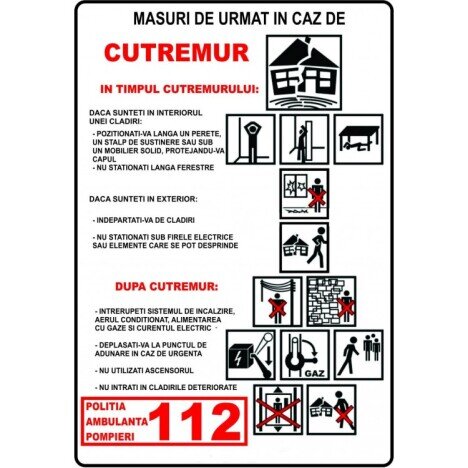 MASURI DE URMAT IN CAZ DE

CUTREMUR

IN TIMPUL CUTREMURULUI:

DACA SUNTETI IN INTERIORUL UNEI CLADIRI:

- POZITIONATI-VA LANGA UN PERETE, UN STALP DE SUSTINERE SAU SUB UN MOBILIER SOLID, PROTEJANDU-VA CAPUL
- NU STATIONATI LANGA FERESTRE

DACA SUNTETI IN EXTERIOR:

- INDEPARTATI-VA DE CLADIRI

- NU STATIONATI SUB FIRELE ELECTRICE SAU ELEMENTE CARE SE POT DESPRINDE

DUPA CUTREMUR:

- INTRERUPETI SISTEMUL DE INCALZIRE, AERUL CONDITIONAT, ALIMENTAREA CU GAZE SI CURENTUL ELECTRIC

- DEPLASATI-VA LA PUNCTUL DE ADUNARE IN CAZ DE URGENTA

- NU UTILIZATI ASCENSORUL

- NU INTRATI IN CLADIRILE DETERIORATE

GAZ

POLITIA
AMBULANTA
POMPIERI
112